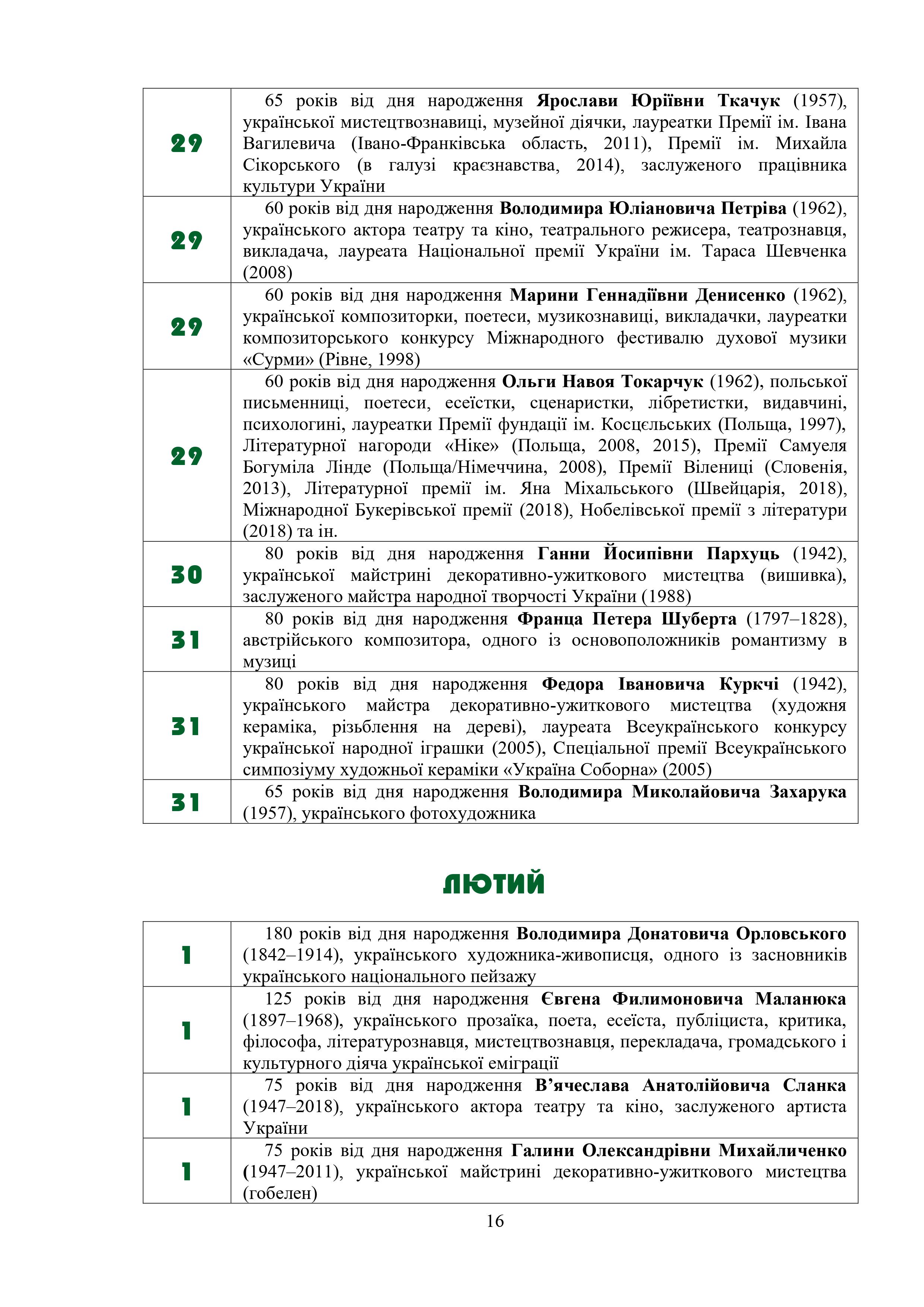 | | |
|---|---|
| 29 | 65 років від дня народження Ярослави Юріївни Ткачук (1957), української мистецтвознавиці, музейної діячки, лауреатки Премії ім. Івана Вагилевича (Івано-Франківська область, 2011), Премії ім. Михайла Сікорського (в галузі краєзнавства, 2014), заслуженого працівника культури України |
| 29 | 60 років від дня народження Володимира Юліановича Петріва (1962), українського актора театру та кіно, театрального режисера, театрознавця, викладача, лауреата Національної премії України ім. Тараса Шевченка (2008) |
| 29 | 60 років від дня народження Марини Геннадіївни Денисенко (1962), української композиторки, поетеси, музикознавиці, викладачки, лауреатки композиторського конкурсу Міжнародного фестивалю духової музики «Сурми» (Рівне, 1998) |
| 29 | 60 років від дня народження Ольги Навоя Токарчук (1962), польської письменниці, поетеси, есеїстки, сценаристки, лібретистки, видавчині, психологині, лауреатки Премії фундації ім. Косцєльських (Польща, 1997), Літературної нагороди «Ніке» (Польща, 2008, 2015), Премії Самуеля Богуміла Лінде (Польща/Німеччина, 2008), Премії Вілениці (Словенія, 2013), Літературної премії ім. Яна Міхальського (Швейцарія, 2018), Міжнародної Букерівської премії (2018), Нобелівської премії з літератури (2018) та ін. |
| 30 | 80 років від дня народження Ганни Йосипівни Пархуць (1942), української майстрині декоративно-ужиткового мистецтва (вишивка), заслуженого майстра народної творчості України (1988) |
| 31 | 80 років від дня народження Франца Петера Шуберта (1797–1828), австрійського композитора, одного із основоположників романтизму в музиці |
| 31 | 80 років від дня народження Федора Івановича Куркчі (1942), українського майстра декоративно-ужиткового мистецтва (художня кераміка, різьблення на дереві), лауреата Всеукраїнського конкурсу української народної іграшки (2005), Спеціальної премії Всеукраїнського симпозіуму художньої кераміки «Україна Соборна» (2005) |
| 31 | 65 років від дня народження Володимира Миколайовича Захарука (1957), українського фотохудожника |

ЛЮТИЙ

| | |
|---|---|
| 1 | 180 років від дня народження Володимира Донатовича Орловського (1842–1914), українського художника-живописця, одного із засновників українського національного пейзажу |
| 1 | 125 років від дня народження Євгена Филимоновича Маланюка (1897–1968), українського прозаїка, поета, есеїста, публіциста, критика, філософа, літературознавця, мистецтвознавця, перекладача, громадського і культурного діяча української еміграції |
| 1 | 75 років від дня народження В'ячеслава Анатолійовича Сланка (1947–2018), українського актора театру та кіно, заслуженого артиста України |
| 1 | 75 років від дня народження Галини Олександрівни Михайличенко (1947–2011), української майстрині декоративно-ужиткового мистецтва (гобелен) |

16